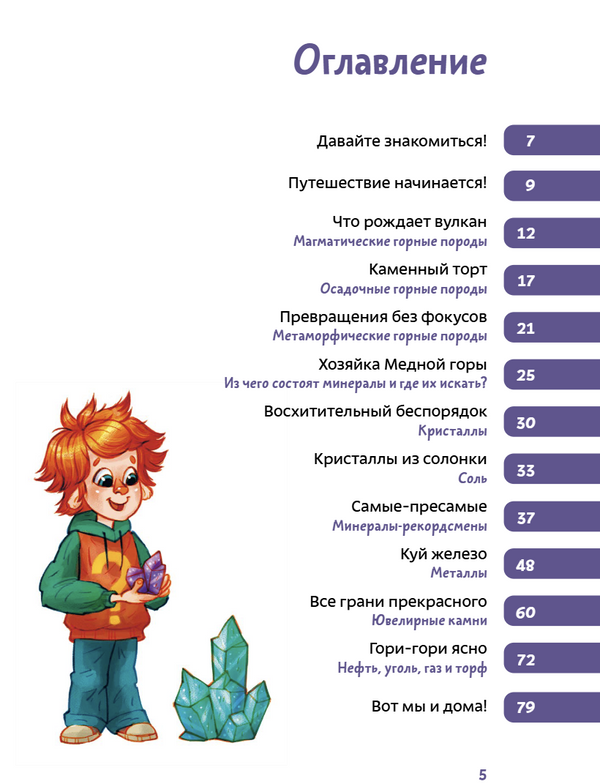 Оглавление

Давайте знакомиться! 7

Путешествие начинается! 9

Что рождает вулкан
Магматические горные породы 12

Каменный торт
Осадочные горные породы 17

Превращения без фокусов
Метаморфические горные породы 21

Хозяйка Медной горы
Из чего состоят минералы и где их искать? 25

Восхитительный беспорядок
Кристаллы 30

Кристаллы из солонки
Соль 33

Самые-пресамые
Минералы-рекордсмены 37

Куй железо
Металлы 48

Все грани прекрасного
Ювелирные камни 60

Гори-гори ясно
Нефть, уголь, газ и торф 72

Вот мы и дома! 79

5